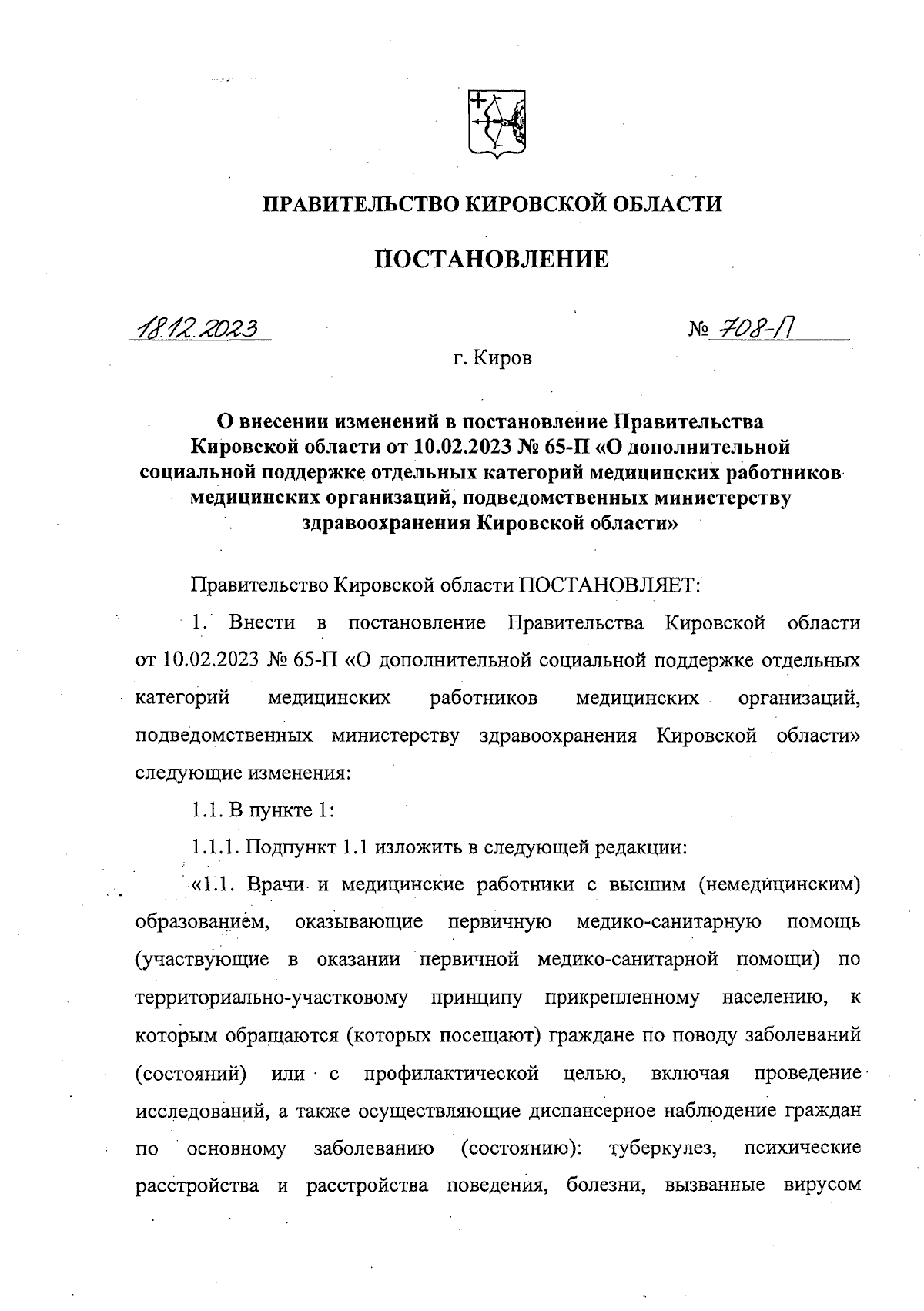 ПРАВИТЕЛЬСТВО КИРОВСКОЙ ОБЛАСТИ

ПОСТАНОВЛЕНИЕ

18.12.2023

№ 708-П

г. Киров

О внесении изменений в постановление Правительства Кировской области от 10.02.2023 № 65-П «О дополнительной социальной поддержке отдельных категорий медицинских работников медицинских организаций, подведомственных министерству здравоохранения Кировской области»

Правительство Кировской области ПОСТАНОВЛЯЕТ:

1. Внести в постановление Правительства Кировской области от 10.02.2023 № 65-П «О дополнительной социальной поддержке отдельных категорий медицинских работников медицинских организаций, подведомственных министерству здравоохранения Кировской области» следующие изменения:

1.1. В пункте 1:

1.1.1. Подпункт 1.1 изложить в следующей редакции:

«1.1. Врачи и медицинские работники с высшим (немедицинским) образованием, оказывающие первичную медико-санитарную помощь (участвующие в оказании первичной медико-санитарной помощи) по территориально-участковому принципу прикрепленному населению, к которым обращаются (которых посещают) граждане по поводу заболеваний (состояний) или с профилактической целью, включая проведение исследований, а также осуществляющие диспансерное наблюдение граждан по основному заболеванию (состоянию): туберкулез, психические расстройства и расстройства поведения, болезни, вызванные вирусом